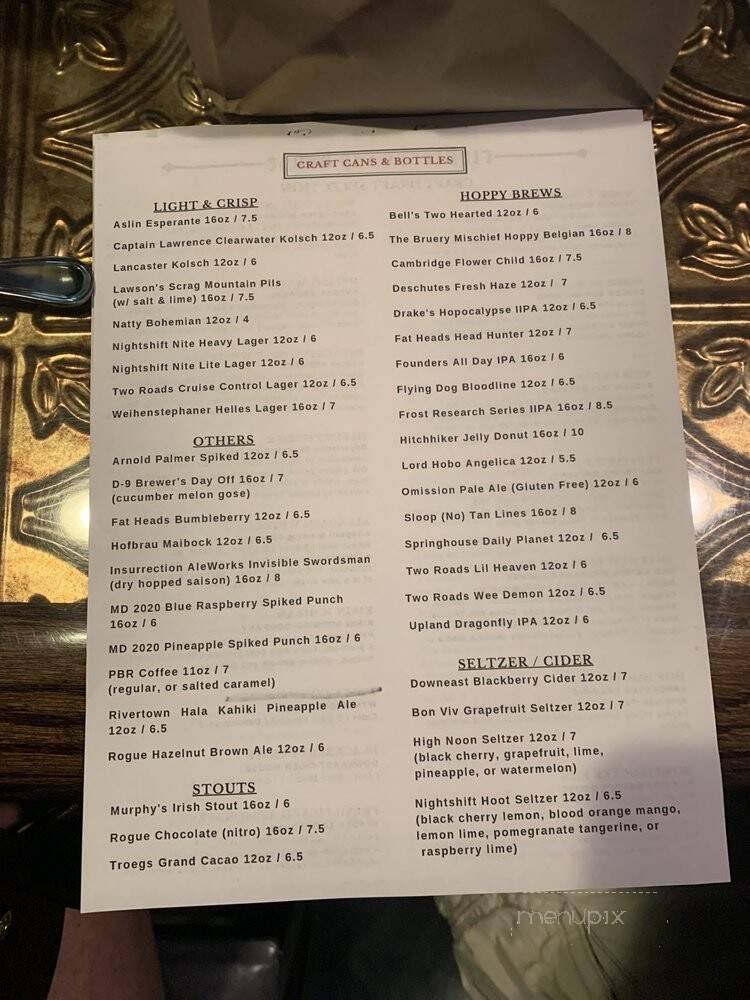 CRAFT CANS & BOTTLES

LIGHT & CRISP

Aslin Esperante 16oz / 7.5

Captain Lawrence Clearwater Kolsch 12oz / 6.5

Lancaster Kolsch 12oz / 6

Lawson's Scrag Mountain Pils (w/ salt & lime) 16oz / 7.5

Natty Bohemian 12oz / 4

Nightshift Nite Heavy Lager 12oz / 6

Nightshift Nite Lite Lager 12oz / 6

Two Roads Cruise Control Lager 12oz / 6.5

Weihenstephaner Helles Lager 16oz / 7

OTHERS

Arnold Palmer Spiked 12oz / 6.5

D-9 Brewer's Day Off 16oz / 7 (cucumber melon gose)

Fat Heads Bumbleberry 12oz / 6.5

Hofbrau Maibock 12oz / 6.5

Insurrection AleWorks Invisible Swordsman (dry hopped saison) 16oz / 8

MD 2020 Blue Raspberry Spiked Punch 16oz / 6

MD 2020 Pineapple Spiked Punch 16oz / 6

PBR Coffee 11oz / 7 (regular, or salted caramel)

Rivertown Hala Kahiki Pineapple Ale 12oz / 6.5

Rogue Hazelnut Brown Ale 12oz / 6

STOUTS

Murphy's Irish Stout 16oz / 6

Rogue Chocolate (nitro) 16oz / 7.5

Troegs Grand Cacao 12oz / 6.5

HOPPY BREWS

Bell's Two Hearted 12oz / 6

The Bruery Mischief Hoppy Belgian 16oz / 8

Cambridge Flower Child 16oz / 7.5

Deschutes Fresh Haze 12oz / 7

Drake's Hopocalypse IIPA 12oz / 6.5

Fat Heads Head Hunter 12oz / 7

Founders All Day IPA 16oz / 6

Flying Dog Bloodline 12oz / 6.5

Frost Research Series IIPA 16oz / 8.5

Hitchhiker Jelly Donut 16oz / 10

Lord Hobo Angelica 12oz / 5.5

Omission Pale Ale (Gluten Free) 12oz / 6

Sloop (No) Tan Lines 16oz / 8

Springhouse Daily Planet 12oz / 6.5

Two Roads Lil Heaven 12oz / 6

Two Roads Wee Demon 12oz / 6.5

Upland Dragonfly IPA 12oz / 6

SELTZER / CIDER

Downeast Blackberry Cider 12oz / 7

Bon Viv Grapefruit Seltzer 12oz / 7

High Noon Seltzer 12oz / 7 (black cherry, grapefruit, lime, pineapple, or watermelon)

Nightshift Hoot Seltzer 12oz / 6.5 (black cherry lemon, blood orange mango, lemon lime, pomegranate tangerine, or raspberry lime)

menupix